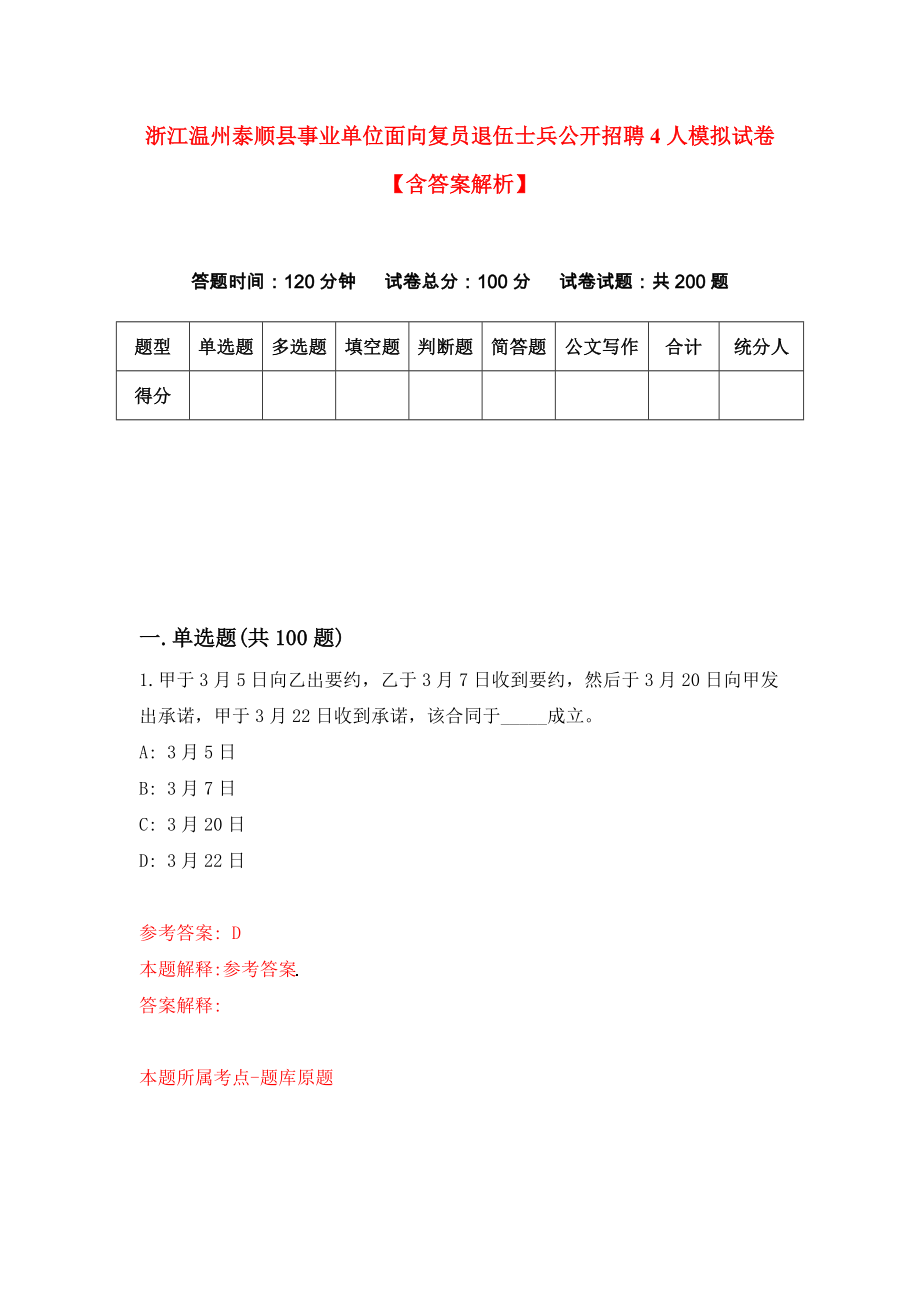 浙江温州泰顺县事业单位面向复员退伍士兵公开招聘4人模拟试卷【含答案解析】

答题时间：120分钟　试卷总分：100分　试卷试题：共200题

| 题型 | 单选题 | 多选题 | 填空题 | 判断题 | 简答题 | 公文写作 | 合计 | 统分人 |
|---|---|---|---|---|---|---|---|---|
| 得分 | | | | | | | | |

一.单选题(共100题)

1.甲于3月5日向乙出要约，乙于3月7日收到要约，然后于3月20日向甲发出承诺，甲于3月22日收到承诺，该合同于_____成立。

A: 3月5日

B: 3月7日

C: 3月20日

D: 3月22日

参考答案: D

本题解释:参考答案.

答案解释:

本题所属考点-题库原题